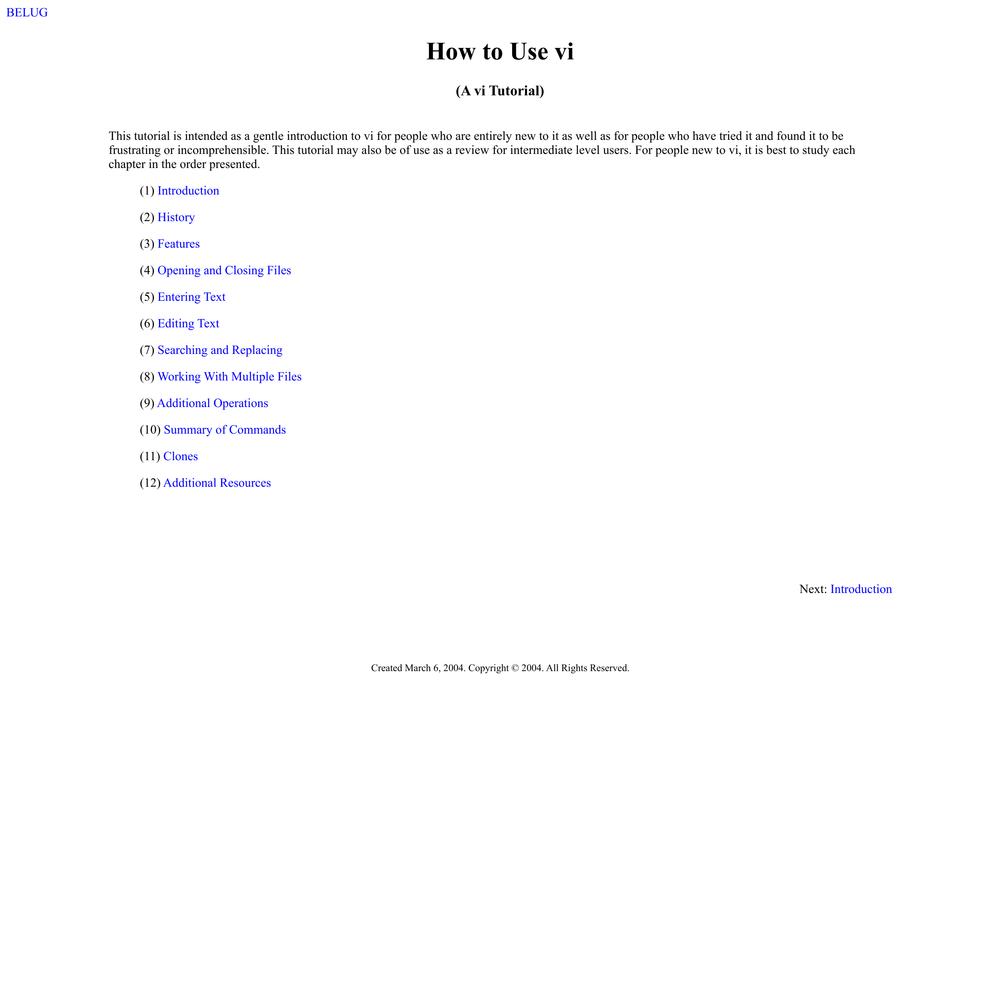 BELUG

How to Use vi

(A vi Tutorial)

This tutorial is intended as a gentle introduction to vi for people who are entirely new to it as well as for people who have tried it and found it to be frustrating or incomprehensible. This tutorial may also be of use as a review for intermediate level users. For people new to vi, it is best to study each chapter in the order presented.

(1) Introduction

(2) History

(3) Features

(4) Opening and Closing Files

(5) Entering Text

(6) Editing Text

(7) Searching and Replacing

(8) Working With Multiple Files

(9) Additional Operations

(10) Summary of Commands

(11) Clones

(12) Additional Resources

Next: Introduction

Created March 6, 2004. Copyright © 2004. All Rights Reserved.